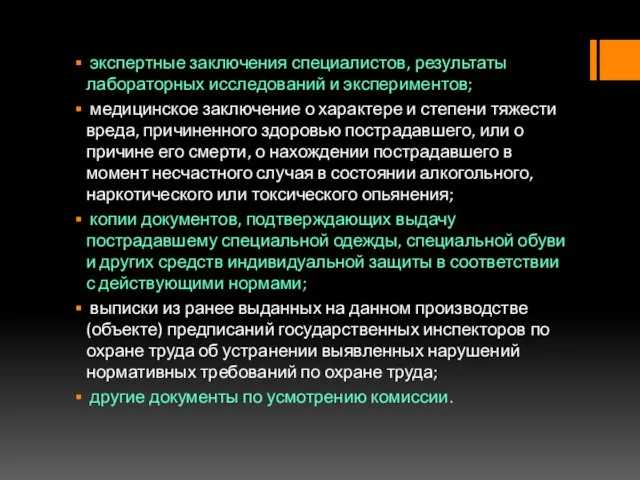 ▪ экспертные заключения специалистов, результаты лабораторных исследований и экспериментов;

▪ медицинское заключение о характере и степени тяжести вреда, причиненного здоровью пострадавшего, или о причине его смерти, о нахождении пострадавшего в момент несчастного случая в состоянии алкогольного, наркотического или токсического опьянения;

▪ копии документов, подтверждающих выдачу пострадавшему специальной одежды, специальной обуви и других средств индивидуальной защиты в соответствии с действующими нормами;

▪ выписки из ранее выданных на данном производстве (объекте) предписаний государственных инспекторов по охране труда об устранении выявленных нарушений нормативных требований по охране труда;

▪ другие документы по усмотрению комиссии.